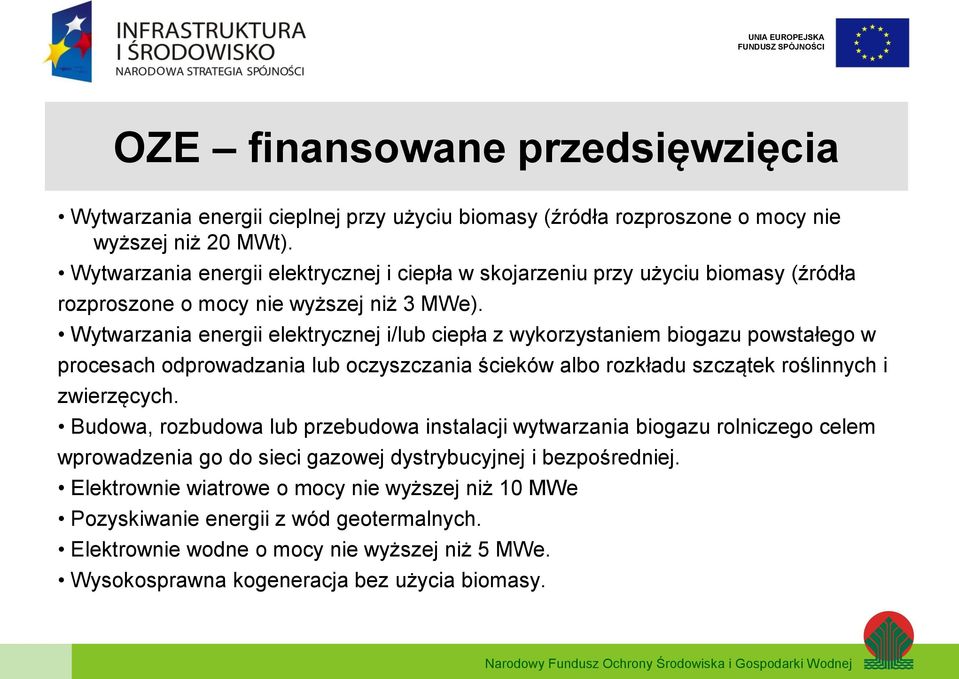 INFRASTRUKTURA I ŚRODOWISKO
NARODOWA STRATEGIA SPÓJNOŚCI

UNIA EUROPEJSKA
FUNDUSZ SPÓJNOŚCI

OZE – finansowane przedsięwzięcia

• Wytwarzania energii cieplnej przy użyciu biomasy (źródła rozproszone o mocy nie wyższej niż 20 MWt).
• Wytwarzania energii elektrycznej i ciepła w skojarzeniu przy użyciu biomasy (źródła rozproszone o mocy nie wyższej niż 3 MWe).
• Wytwarzania energii elektrycznej i/lub ciepła z wykorzystaniem biogazu powstałego w procesach odprowadzania lub oczyszczania ścieków albo rozkładu szczątek roślinnych i zwierzęcych.
• Budowa, rozbudowa lub przebudowa instalacji wytwarzania biogazu rolniczego celem wprowadzenia go do sieci gazowej dystrybucyjnej i bezpośredniej.
• Elektrownie wiatrowe o mocy nie wyższej niż 10 MWe
• Pozyskiwanie energii z wód geotermalnych.
• Elektrownie wodne o mocy nie wyższej niż 5 MWe.
• Wysokosprawna kogeneracja bez użycia biomasy.

Narodowy Fundusz Ochrony Środowiska i Gospodarki Wodnej